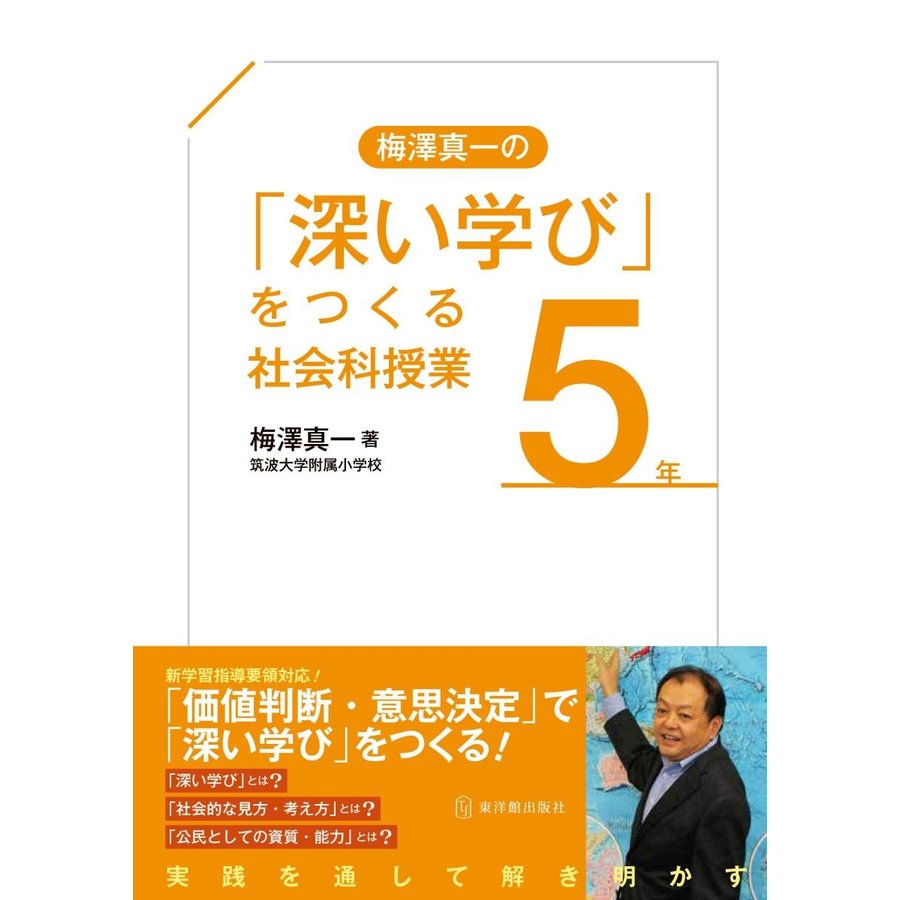 梅澤真一の

「深い学び」をつくる社会科授業

5年

梅澤真一 著
筑波大学附属小学校

新学習指導要領対応！

「価値判断・意思決定」で「深い学び」をつくる！

「深い学び」とは？

「社会的な見方・考え方」とは？

「公民としての資質・能力」とは？

東洋館出版社

実践を通して解き明かす